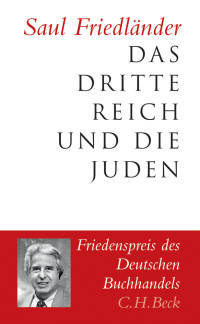 Saul Friedländer

DAS DRITTE REICH UND DIE JUDEN

Friedenspreis des Deutschen Buchhandels

C.H.Beck